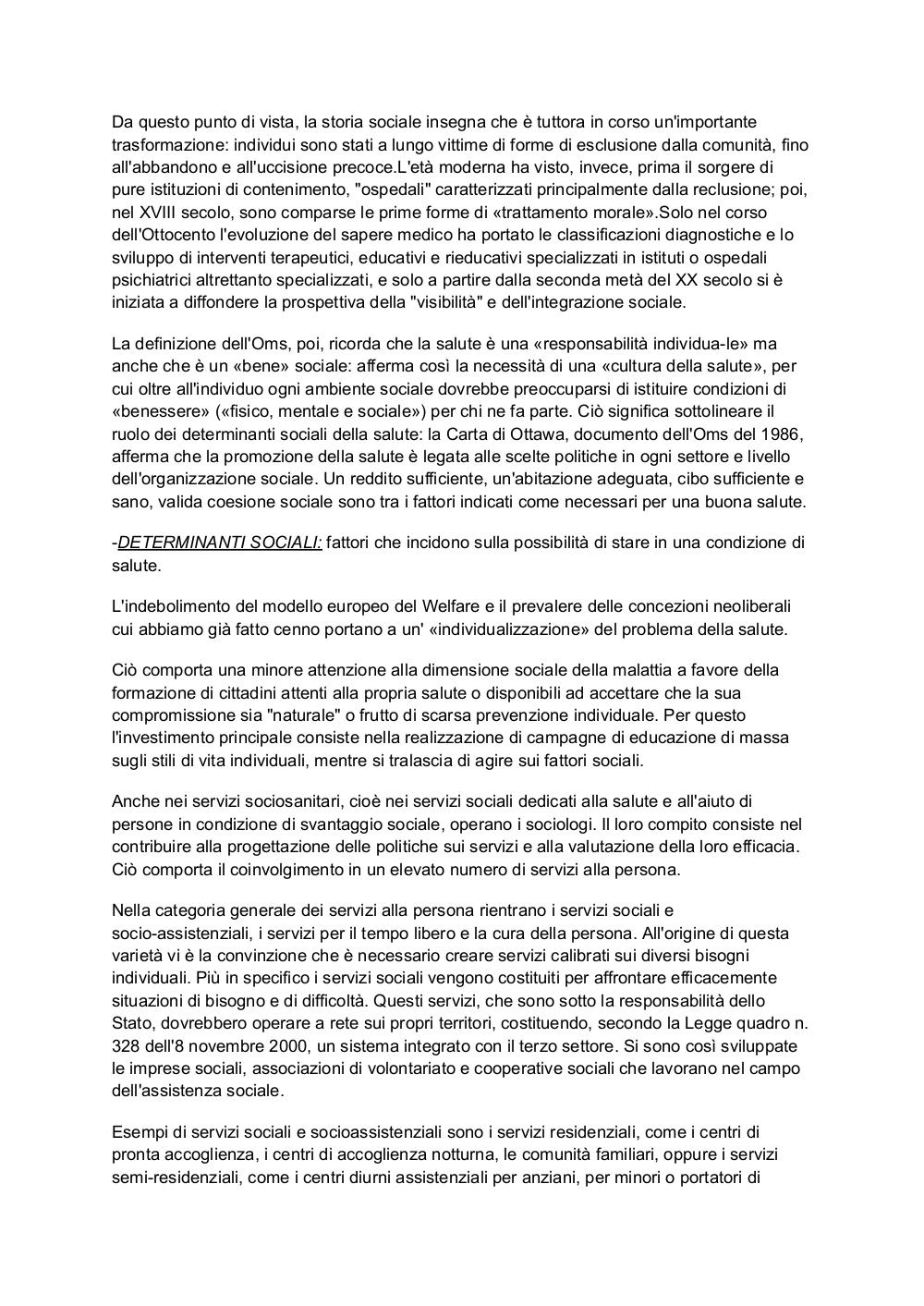 Da questo punto di vista, la storia sociale insegna che è tuttora in corso un'importante trasformazione: individui sono stati a lungo vittime di forme di esclusione dalla comunità, fino all'abbandono e all'uccisione precoce.L'età moderna ha visto, invece, prima il sorgere di pure istituzioni di contenimento, "ospedali" caratterizzati principalmente dalla reclusione; poi, nel XVIII secolo, sono comparse le prime forme di «trattamento morale».Solo nel corso dell'Ottocento l'evoluzione del sapere medico ha portato le classificazioni diagnostiche e lo sviluppo di interventi terapeutici, educativi e rieducativi specializzati in istituti o ospedali psichiatrici altrettanto specializzati, e solo a partire dalla seconda metà del XX secolo si è iniziata a diffondere la prospettiva della "visibilità" e dell'integrazione sociale.

La definizione dell'Oms, poi, ricorda che la salute è una «responsabilità individua-le» ma anche che è un «bene» sociale: afferma così la necessità di una «cultura della salute», per cui oltre all'individuo ogni ambiente sociale dovrebbe preoccuparsi di istituire condizioni di «benessere» («fisico, mentale e sociale») per chi ne fa parte. Ciò significa sottolineare il ruolo dei determinanti sociali della salute: la Carta di Ottawa, documento dell'Oms del 1986, afferma che la promozione della salute è legata alle scelte politiche in ogni settore e livello dell'organizzazione sociale. Un reddito sufficiente, un'abitazione adeguata, cibo sufficiente e sano, valida coesione sociale sono tra i fattori indicati come necessari per una buona salute.

-DETERMINANTI SOCIALI: fattori che incidono sulla possibilità di stare in una condizione di salute.

L'indebolimento del modello europeo del Welfare e il prevalere delle concezioni neoliberali cui abbiamo già fatto cenno portano a un' «individualizzazione» del problema della salute.

Ciò comporta una minore attenzione alla dimensione sociale della malattia a favore della formazione di cittadini attenti alla propria salute o disponibili ad accettare che la sua compromissione sia "naturale" o frutto di scarsa prevenzione individuale. Per questo l'investimento principale consiste nella realizzazione di campagne di educazione di massa sugli stili di vita individuali, mentre si tralascia di agire sui fattori sociali.

Anche nei servizi sociosanitari, cioè nei servizi sociali dedicati alla salute e all'aiuto di persone in condizione di svantaggio sociale, operano i sociologi. Il loro compito consiste nel contribuire alla progettazione delle politiche sui servizi e alla valutazione della loro efficacia. Ciò comporta il coinvolgimento in un elevato numero di servizi alla persona.

Nella categoria generale dei servizi alla persona rientrano i servizi sociali e socio-assistenziali, i servizi per il tempo libero e la cura della persona. All'origine di questa varietà vi è la convinzione che è necessario creare servizi calibrati sui diversi bisogni individuali. Più in specifico i servizi sociali vengono costituiti per affrontare efficacemente situazioni di bisogno e di difficoltà. Questi servizi, che sono sotto la responsabilità dello Stato, dovrebbero operare a rete sui propri territori, costituendo, secondo la Legge quadro n. 328 dell'8 novembre 2000, un sistema integrato con il terzo settore. Si sono così sviluppate le imprese sociali, associazioni di volontariato e cooperative sociali che lavorano nel campo dell'assistenza sociale.

Esempi di servizi sociali e socioassistenziali sono i servizi residenziali, come i centri di pronta accoglienza, i centri di accoglienza notturna, le comunità familiari, oppure i servizi semi-residenziali, come i centri diurni assistenziali per anziani, per minori o portatori di